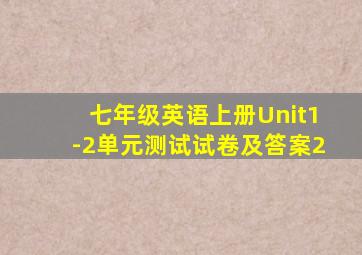 七年级英语上册Unit1-2单元测试试卷及答案2